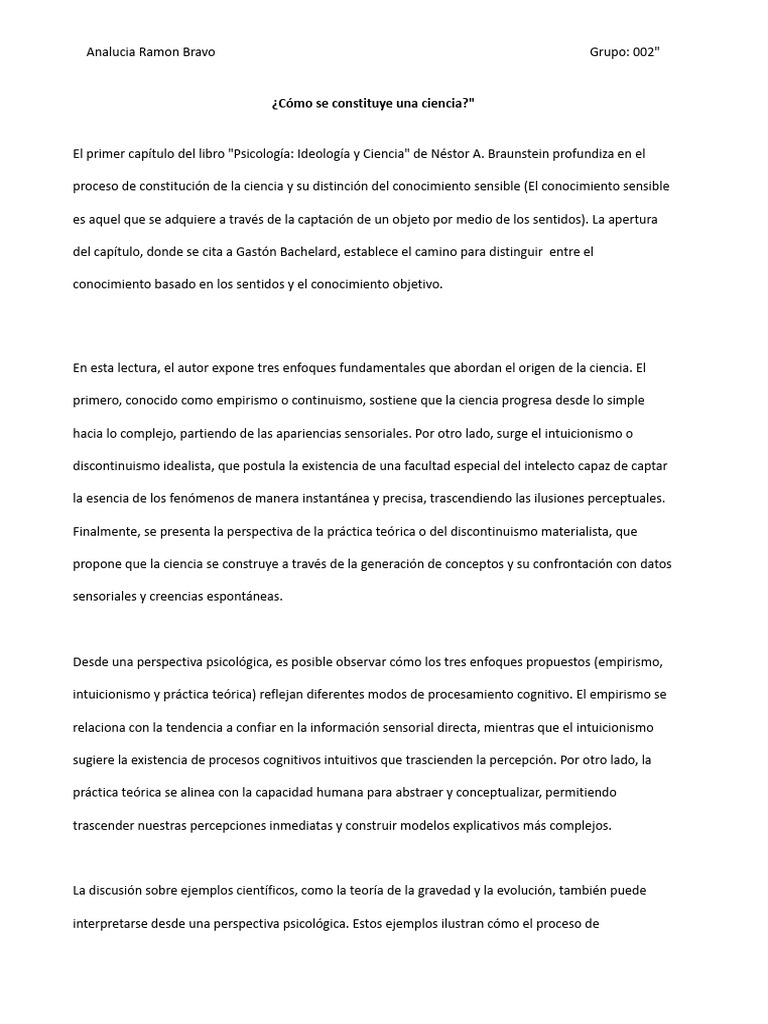 Analucia Ramon Bravo

Grupo: 002"

¿Cómo se constituye una ciencia?"

El primer capítulo del libro "Psicología: Ideología y Ciencia" de Néstor A. Braunstein profundiza en el proceso de constitución de la ciencia y su distinción del conocimiento sensible (El conocimiento sensible es aquel que se adquiere a través de la captación de un objeto por medio de los sentidos). La apertura del capítulo, donde se cita a Gastón Bachelard, establece el camino para distinguir entre el conocimiento basado en los sentidos y el conocimiento objetivo.

En esta lectura, el autor expone tres enfoques fundamentales que abordan el origen de la ciencia. El primero, conocido como empirismo o continuismo, sostiene que la ciencia progresa desde lo simple hacia lo complejo, partiendo de las apariencias sensoriales. Por otro lado, surge el intuicionismo o discontinuismo idealista, que postula la existencia de una facultad especial del intelecto capaz de captar la esencia de los fenómenos de manera instantánea y precisa, trascendiendo las ilusiones perceptuales. Finalmente, se presenta la perspectiva de la práctica teórica o del discontinuismo materialista, que propone que la ciencia se construye a través de la generación de conceptos y su confrontación con datos sensoriales y creencias espontáneas.

Desde una perspectiva psicológica, es posible observar cómo los tres enfoques propuestos (empirismo, intuicionismo y práctica teórica) reflejan diferentes modos de procesamiento cognitivo. El empirismo se relaciona con la tendencia a confiar en la información sensorial directa, mientras que el intuicionismo sugiere la existencia de procesos cognitivos intuitivos que trascienden la percepción. Por otro lado, la práctica teórica se alinea con la capacidad humana para abstraer y conceptualizar, permitiendo trascender nuestras percepciones inmediatas y construir modelos explicativos más complejos.

La discusión sobre ejemplos científicos, como la teoría de la gravedad y la evolución, también puede interpretarse desde una perspectiva psicológica. Estos ejemplos ilustran cómo el proceso de